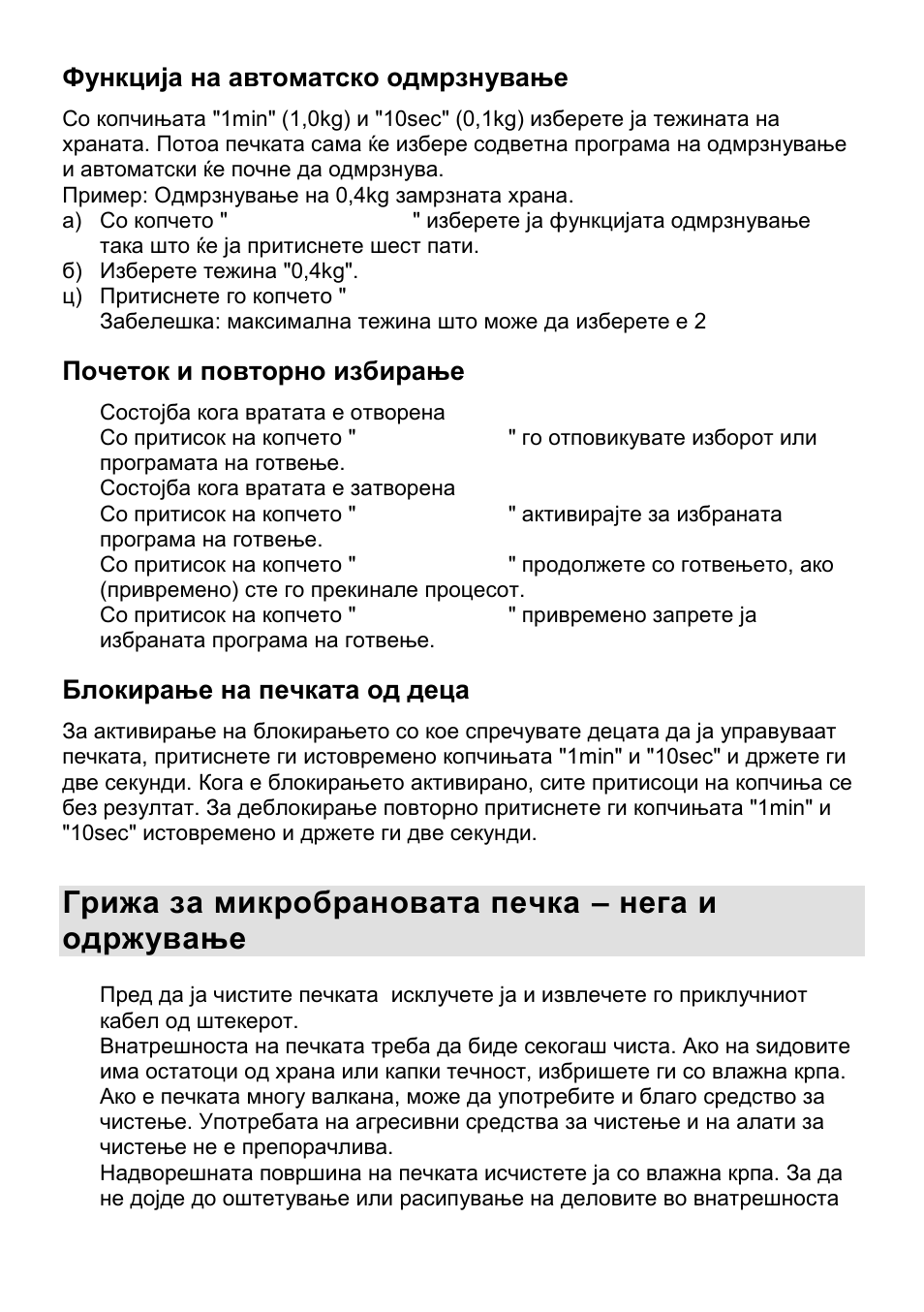 Функција на автоматско одмрзнување

Со копчињата "1min" (1,0kg) и "10sec" (0,1kg) изберете ја тежината на храната. Потоа печката сама ќе избере содветна програма на одмрзнување и автоматски ќе почне да одмрзнува.
Пример: Одмрзнување на 0,4kg замрзната храна.
а) Со копчето " " изберете ја функцијата одмрзнување така што ќе ја притиснете шест пати.
б) Изберете тежина "0,4kg".
ц) Притиснете го копчето "
Забелешка: максимална тежина што може да изберете е 2

Почеток и повторно избирање

Состојба кога вратата е отворена
Со притисок на копчето " " го отповикувате изборот или програмата на готвење.
Состојба кога вратата е затворена
Со притисок на копчето " " активирајте за избраната програма на готвење.
Со притисок на копчето " " продолжете со готвењето, ако (привремено) сте го прекинале процесот.
Со притисок на копчето " " привремено запрете ја избраната програма на готвење.

Блокирање на печката од деца

За активирање на блокирањето со кое спречувате децата да ја управуваат печката, притиснете ги истовремено копчињата "1min" и "10sec" и држете ги две секунди. Кога е блокирањето активирано, сите притисоци на копчиња се без резултат. За деблокирање повторно притиснете ги копчињата "1min" и "10sec" истовремено и држете ги две секунди.

Грижа за микробрановата печка – нега и одржување

Пред да ја чистите печката исклучете ја и извлечете го приклучниот кабел од штекерот.
Внатрешноста на печката треба да биде секогаш чиста. Ако на ѕидовите има остатоци од храна или капки течност, избришете ги со влажна крпа. Ако е печката многу валкана, може да употребите и благо средство за чистење. Употребата на агресивни средства за чистење и на алати за чистење не е препорачлива.
Надворешната површина на печката исчистете ја со влажна крпа. За да не дојде до оштетување или расипување на деловите во внатрешноста